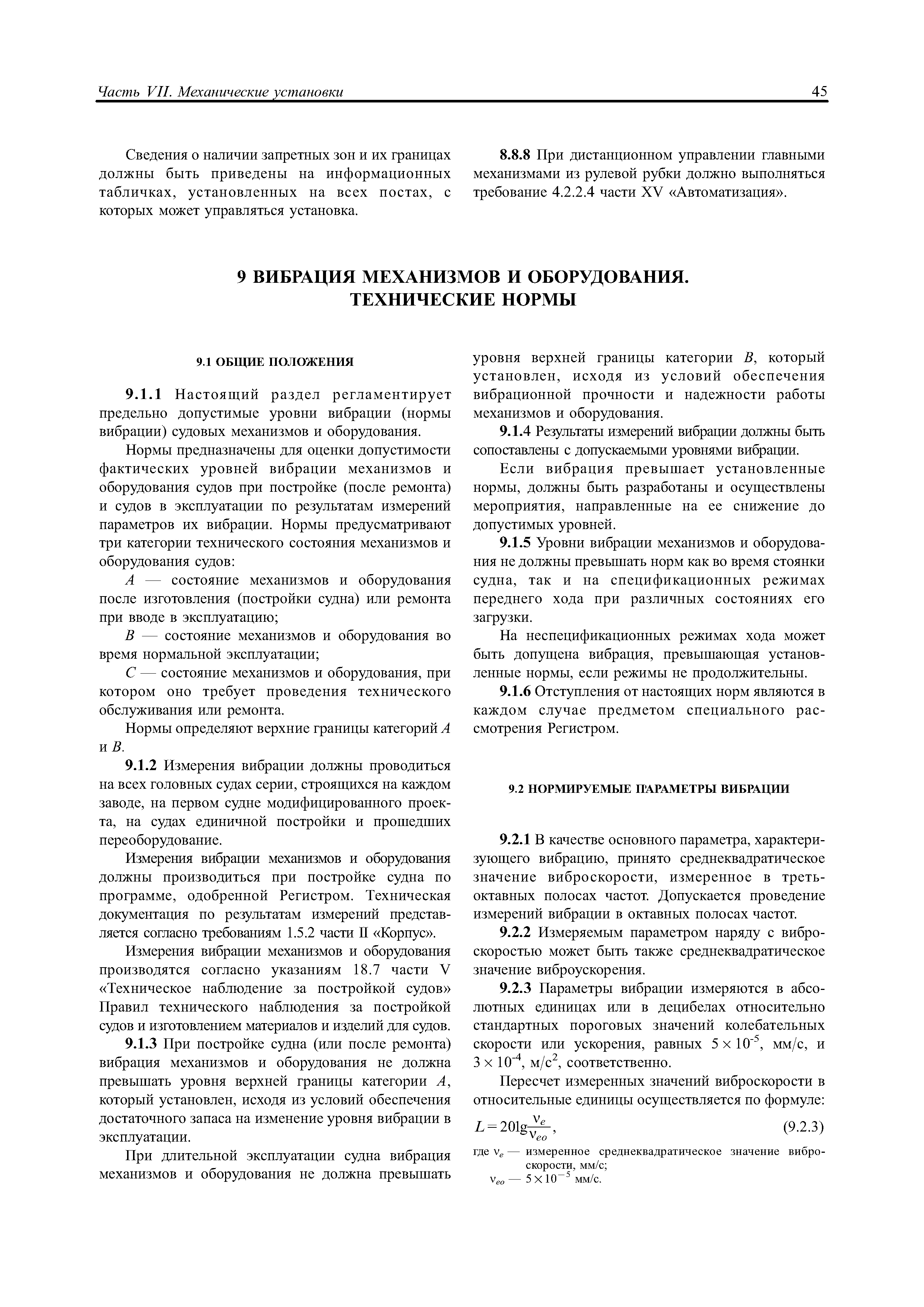 Часть VII. Механические установки

45

Сведения о наличии запретных зон и их границах должны быть приведены на информационных табличках, установленных на всех постах, с которых может управляться установка.

8.8.8 При дистанционном управлении главными механизмами из рулевой рубки должно выполняться требование 4.2.2.4 части XV «Автоматизация».

9 ВИБРАЦИЯ МЕХАНИЗМОВ И ОБОРУДОВАНИЯ. ТЕХНИЧЕСКИЕ НОРМЫ

9.1 ОБЩИЕ ПОЛОЖЕНИЯ

9.1.1 Настоящий раздел регламентирует предельно допустимые уровни вибрации (нормы вибрации) судовых механизмов и оборудования.

Нормы предназначены для оценки допустимости фактических уровней вибрации механизмов и оборудования судов при постройке (после ремонта) и судов в эксплуатации по результатам измерений параметров их вибрации. Нормы предусматривают три категории технического состояния механизмов и оборудования судов:

$A$ — состояние механизмов и оборудования после изготовления (постройки судна) или ремонта при вводе в эксплуатацию;

$B$ — состояние механизмов и оборудования во время нормальной эксплуатации;

$C$ — состояние механизмов и оборудования, при котором оно требует проведения технического обслуживания или ремонта.

Нормы определяют верхние границы категорий $A$ и $B$.

9.1.2 Измерения вибрации должны проводиться на всех головных судах серии, строящихся на каждом заводе, на первом судне модифицированного проекта, на судах единичной постройки и прошедших переоборудование.

Измерения вибрации механизмов и оборудования должны производиться при постройке судна по программе, одобренной Регистром. Техническая документация по результатам измерений представляется согласно требованиям 1.5.2 части II «Корпус».

Измерения вибрации механизмов и оборудования производятся согласно указаниям 18.7 части V «Техническое наблюдение за постройкой судов» Правил технического наблюдения за постройкой судов и изготовлением материалов и изделий для судов.

9.1.3 При постройке судна (или после ремонта) вибрация механизмов и оборудования не должна превышать уровня верхней границы категории $A$, который установлен, исходя из условий обеспечения достаточного запаса на изменение уровня вибрации в эксплуатации.

При длительной эксплуатации судна вибрация механизмов и оборудования не должна превышать уровня верхней границы категории $B$, который установлен, исходя из условий обеспечения вибрационной прочности и надежности работы механизмов и оборудования.

9.1.4 Результаты измерений вибрации должны быть сопоставлены с допускаемыми уровнями вибрации.

Если вибрация превышает установленные нормы, должны быть разработаны и осуществлены мероприятия, направленные на ее снижение до допустимых уровней.

9.1.5 Уровни вибрации механизмов и оборудования не должны превышать норм как во время стоянки судна, так и на спецификационных режимах переднего хода при различных состояниях его загрузки.

На неспецификационных режимах хода может быть допущена вибрация, превышающая установленные нормы, если режимы не продолжительны.

9.1.6 Отступления от настоящих норм являются в каждом случае предметом специального рассмотрения Регистром.

9.2 НОРМИРУЕМЫЕ ПАРАМЕТРЫ ВИБРАЦИИ

9.2.1 В качестве основного параметра, характеризующего вибрацию, принято среднеквадратическое значение виброскорости, измеренное в третьоктавных полосах частот. Допускается проведение измерений вибрации в октавных полосах частот.

9.2.2 Измеряемым параметром наряду с виброскоростью может быть также среднеквадратическое значение виброускорения.

9.2.3 Параметры вибрации измеряются в абсолютных единицах или в децибелах относительно стандартных пороговых значений колебательных скорости или ускорения, равных $5 \times 10^{-5}$, мм/с, и $3 \times 10^{-4}$, м/с$^2$, соответственно.

Пересчет измеренных значений виброскорости в относительные единицы осуществляется по формуле:

$L = 20\lg\frac{v_e}{v_{eo}}$, (9.2.3)

где $v_e$ — измеренное среднеквадратическое значение виброскорости, мм/с;
$v_{eo}$ — $5 \times 10^{-5}$ мм/с.